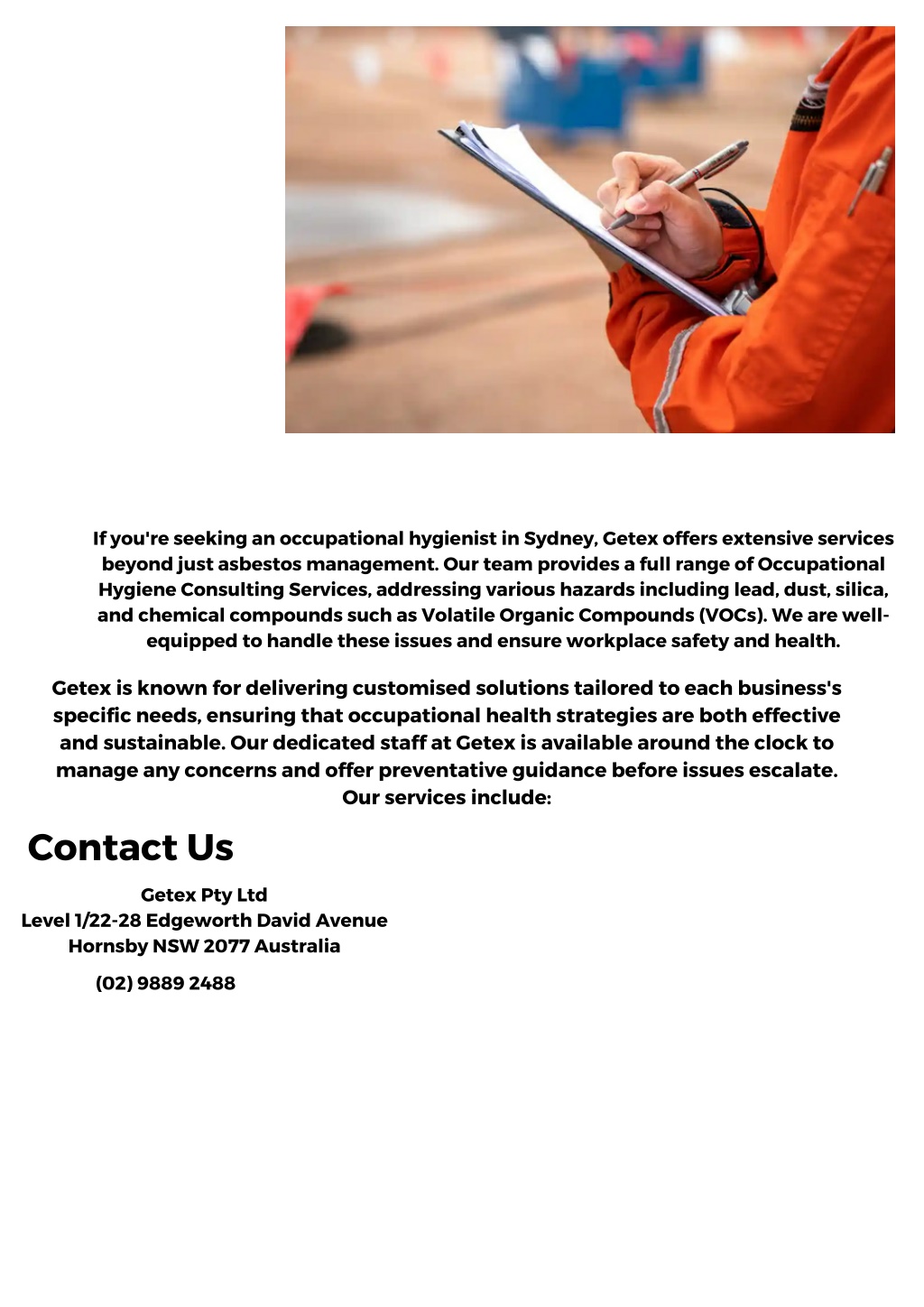 If you're seeking an occupational hygienist in Sydney, Getex offers extensive services beyond just asbestos management. Our team provides a full range of Occupational Hygiene Consulting Services, addressing various hazards including lead, dust, silica, and chemical compounds such as Volatile Organic Compounds (VOCs). We are well-equipped to handle these issues and ensure workplace safety and health.

Getex is known for delivering customised solutions tailored to each business's specific needs, ensuring that occupational health strategies are both effective and sustainable. Our dedicated staff at Getex is available around the clock to manage any concerns and offer preventative guidance before issues escalate. Our services include:

Contact Us

Getex Pty Ltd
Level 1/22-28 Edgeworth David Avenue
Hornsby NSW 2077 Australia

(02) 9889 2488